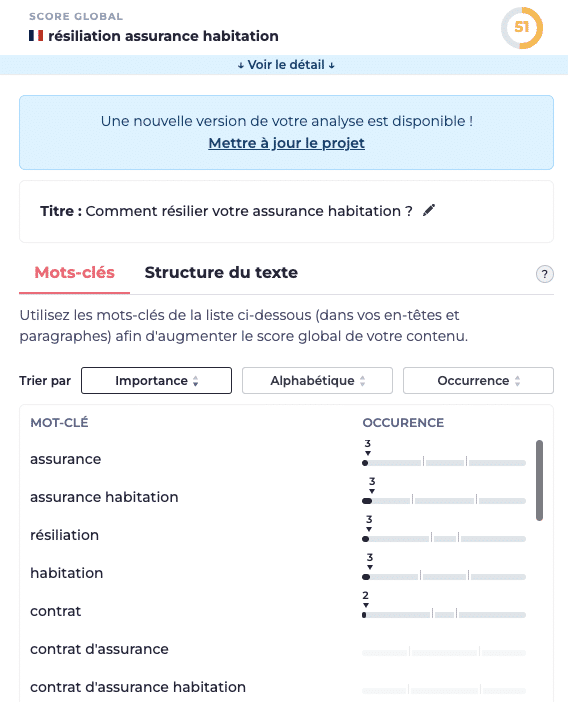 SCORE GLOBAL
résiliation assurance habitation

51

↓ Voir le détail ↓

Une nouvelle version de votre analyse est disponible !
Mettre à jour le projet

Titre : Comment résilier votre assurance habitation ?

Mots-clés Structure du texte ?

Utilisez les mots-clés de la liste ci-dessous (dans vos en-têtes et paragraphes) afin d'augmenter le score global de votre contenu.

Trier par Importance Alphabétique Occurrence

| MOT-CLÉ | OCCURENCE |
|---|---|
| assurance | 3 |
| assurance habitation | 3 |
| résiliation | 3 |
| habitation | 3 |
| contrat | 2 |
| contrat d'assurance | |
| contrat d'assurance habitation | |